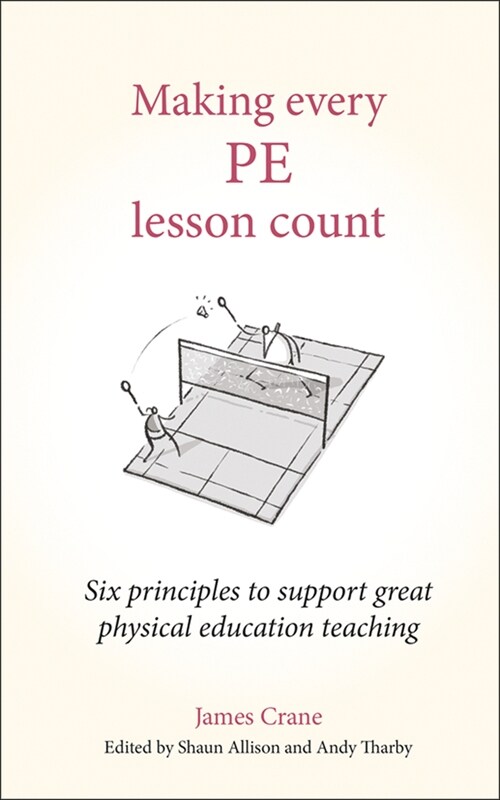 Making every
PE
lesson count

Six principles to support great physical education teaching

James Crane
Edited by Shaun Allison and Andy Tharby